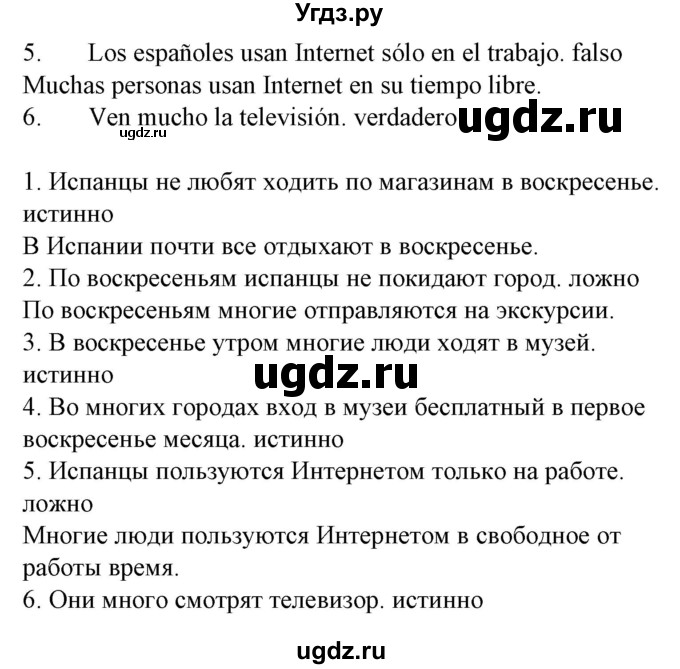 Угдз.ру

5. Los españoles usan Internet sólo en el trabajo. falso
Muchas personas usan Internet en su tiempo libre.
6. Ven mucho la televisión. verdadero ugdz.ru
ugdz.ru

1. Испанцы не любят ходить по магазинам в воскресенье. истинно
В Испании почти все отдыхают в воскресенье.
2. По воскресеньям испанцы не покидают город. ложно
По воскресеньям многие отправляются на экскурсии.
3. В воскресенье утром многие люди ходят в музей. истинно
ugdz.ru
4. Во многих городах вход в музеи бесплатный в первое воскресенье месяца. истинно
5. Испанцы пользуются Интернетом только на работе. ложно
Многие люди пользуются Интернетом в свободное от работы время.
6. Они много смотрят телевизор. истинно

ugdz.ru